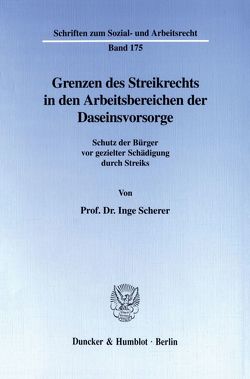 Schriften zum Sozial- und Arbeitsrecht

Band 175

Grenzen des Streikrechts in den Arbeitsbereichen der Daseinsvorsorge

Schutz der Bürger vor gezielter Schädigung durch Streiks

Von

Prof. Dr. Inge Scherer

Duncker & Humblot · Berlin